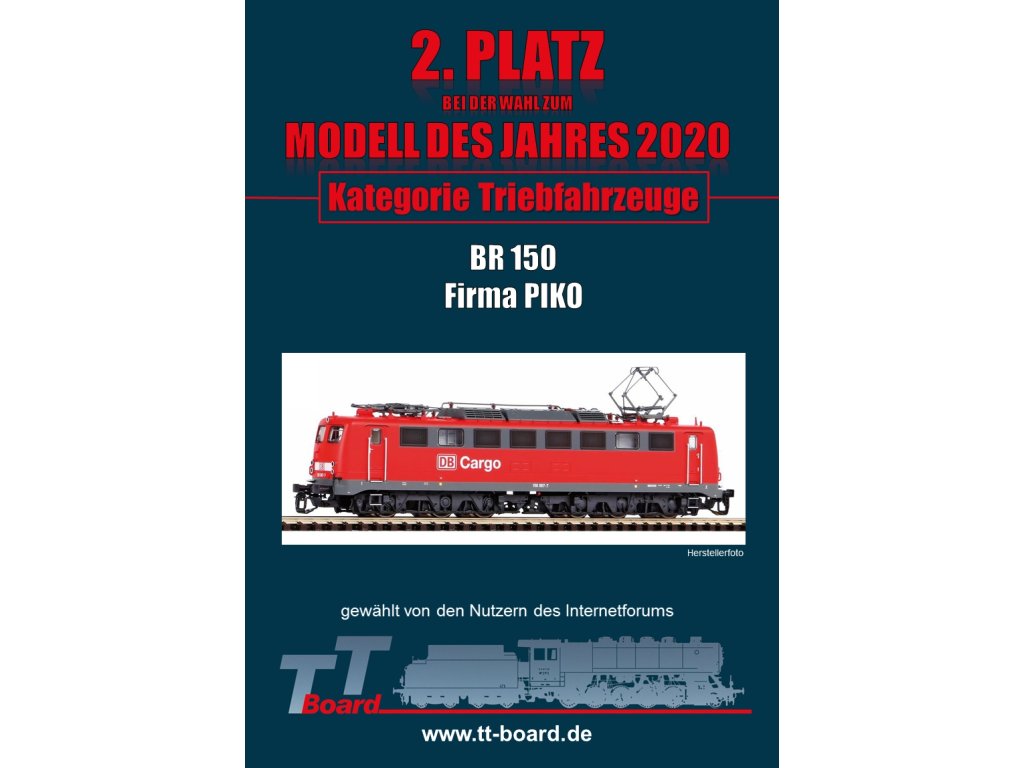 2. PLATZ
BEI DER WAHL ZUM
MODELL DES JAHRES 2020
Kategorie Triebfahrzeuge

BR 150
Firma PIKO

DB Cargo

Herstellerfoto

gewählt von den Nutzern des Internetforums

TT Board

www.tt-board.de